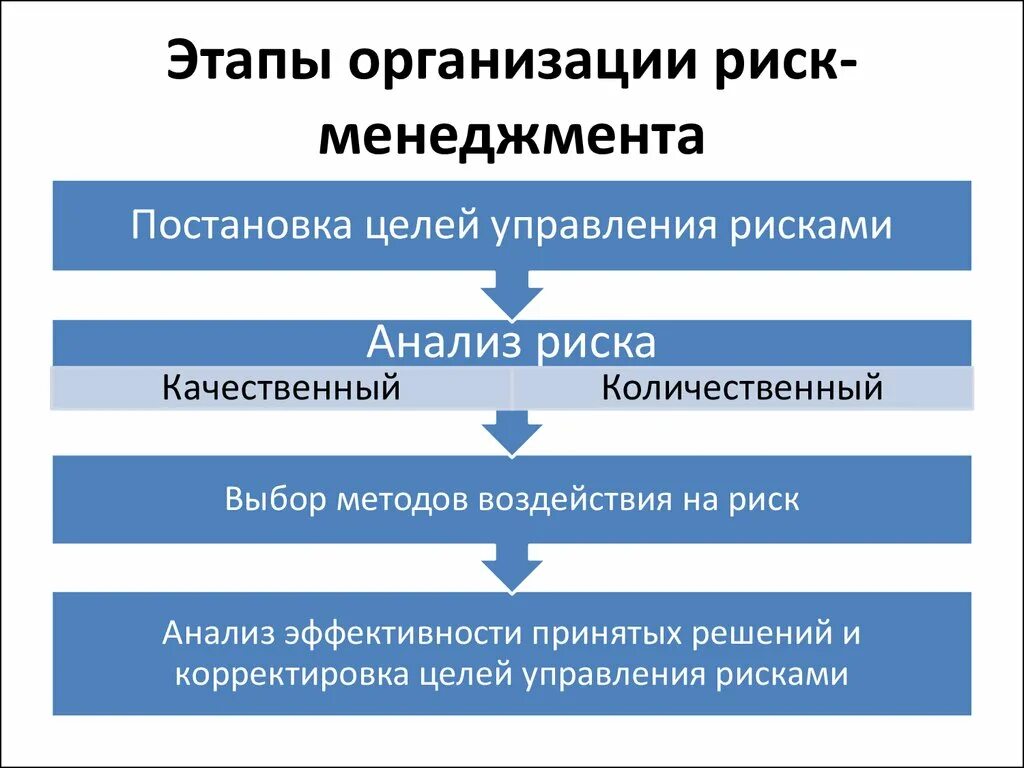 Этапы организации риск-менеджмента

Постановка целей управления рисками

Анализ риска

Качественный

Количественный

Выбор методов воздействия на риск

Анализ эффективности принятых решений и корректировка целей управления рисками